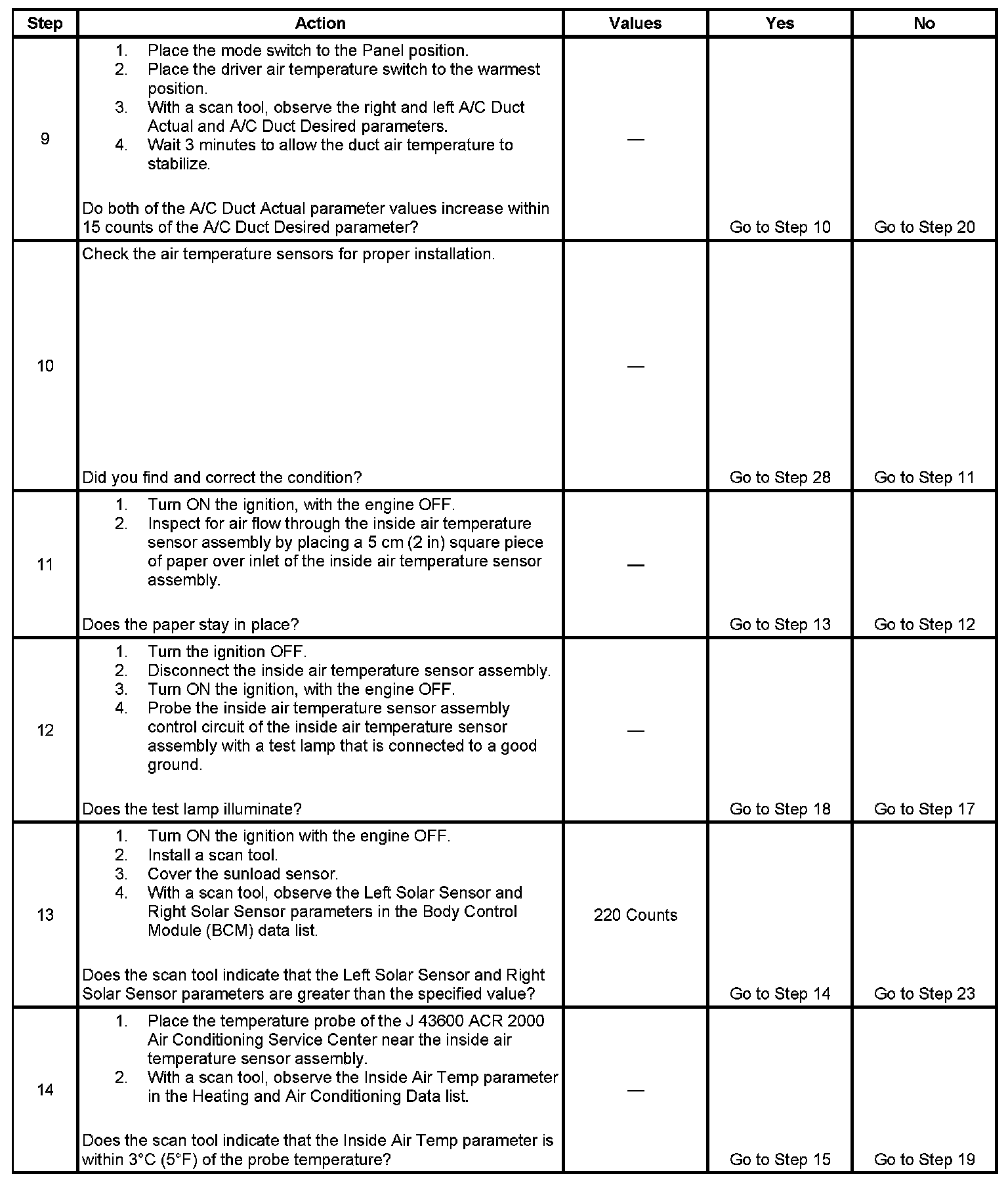 | Step | Action | Values | Yes | No |
|---|---|---|---|---|
| 9 | 1. Place the mode switch to the Panel position. 2. Place the driver air temperature switch to the warmest position. 3. With a scan tool, observe the right and left A/C Duct Actual and A/C Duct Desired parameters. 4. Wait 3 minutes to allow the duct air temperature to stabilize. Do both of the A/C Duct Actual parameter values increase within 15 counts of the A/C Duct Desired parameter? | — | Go to Step 10 | Go to Step 20 |
| 10 | Check the air temperature sensors for proper installation. Did you find and correct the condition? | — | Go to Step 28 | Go to Step 11 |
| 11 | 1. Turn ON the ignition, with the engine OFF. 2. Inspect for air flow through the inside air temperature sensor assembly by placing a 5 cm (2 in) square piece of paper over inlet of the inside air temperature sensor assembly. Does the paper stay in place? | — | Go to Step 13 | Go to Step 12 |
| 12 | 1. Turn the ignition OFF. 2. Disconnect the inside air temperature sensor assembly. 3. Turn ON the ignition, with the engine OFF. 4. Probe the inside air temperature sensor assembly control circuit of the inside air temperature sensor assembly with a test lamp that is connected to a good ground. Does the test lamp illuminate? | — | Go to Step 18 | Go to Step 17 |
| 13 | 1. Turn ON the ignition with the engine OFF. 2. Install a scan tool. 3. Cover the sunload sensor. 4. With a scan tool, observe the Left Solar Sensor and Right Solar Sensor parameters in the Body Control Module (BCM) data list. Does the scan tool indicate that the Left Solar Sensor and Right Solar Sensor parameters are greater than the specified value? | 220 Counts | Go to Step 14 | Go to Step 23 |
| 14 | 1. Place the temperature probe of the J 43600 ACR 2000 Air Conditioning Service Center near the inside air temperature sensor assembly. 2. With a scan tool, observe the Inside Air Temp parameter in the Heating and Air Conditioning Data list. Does the scan tool indicate that the Inside Air Temp parameter is within 3°C (5°F) of the probe temperature? | — | Go to Step 15 | Go to Step 19 |